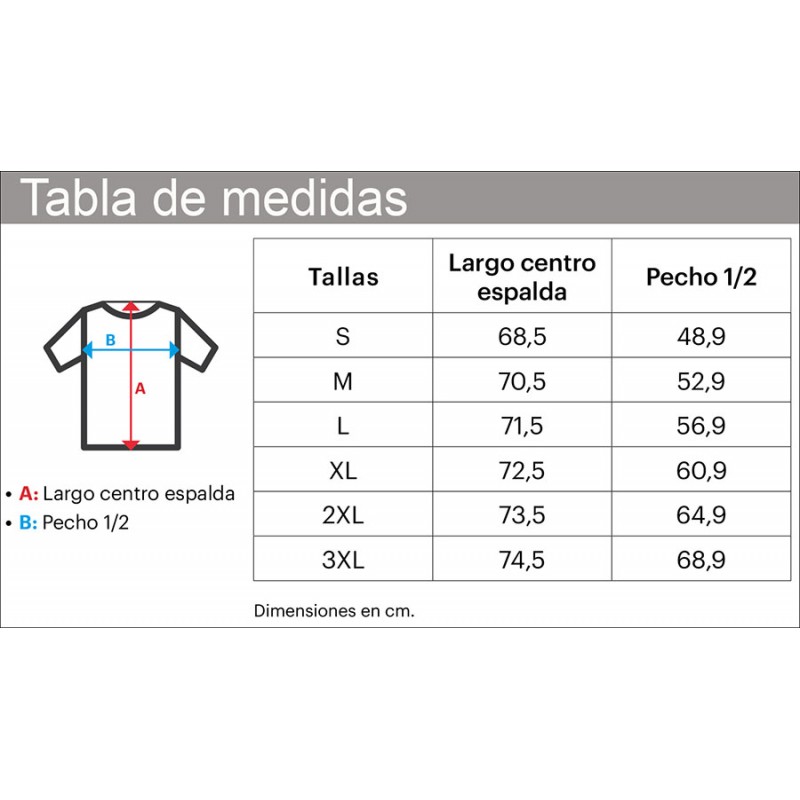 Tabla de medidas

B

A

• A: Largo centro espalda
• B: Pecho 1/2

| Tallas | Largo centro espalda | Pecho 1/2 |
|---|---|---|
| S | 68,5 | 48,9 |
| M | 70,5 | 52,9 |
| L | 71,5 | 56,9 |
| XL | 72,5 | 60,9 |
| 2XL | 73,5 | 64,9 |
| 3XL | 74,5 | 68,9 |

Dimensiones en cm.